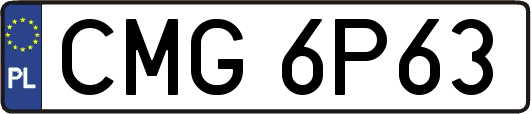 PL

CMG 6P63